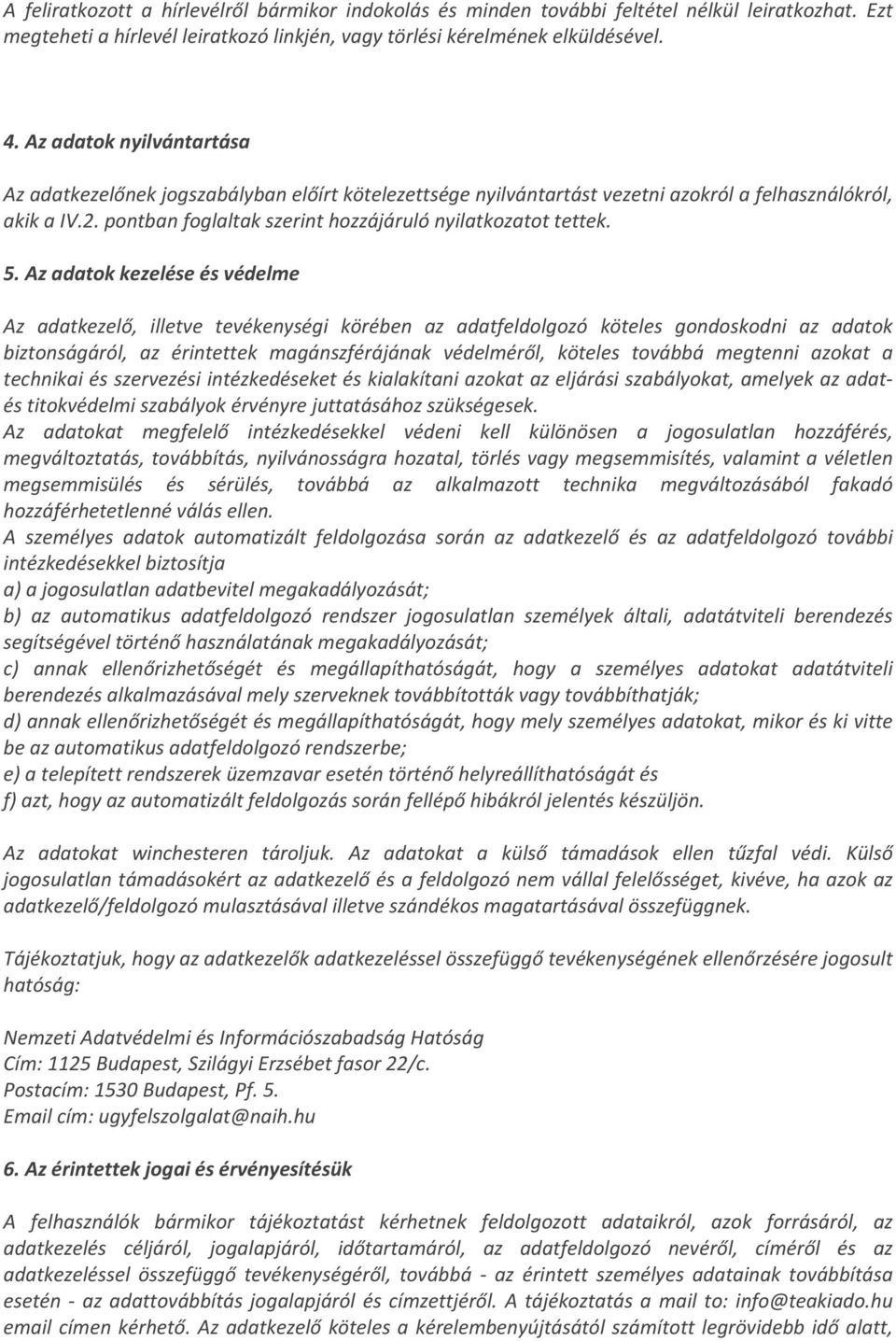 A feliratkozott a hírlevélről bármikor indokolás és minden további feltétel nélkül leiratkozhat. Ezt megteheti a hírlevél leiratkozó linkjén, vagy törlési kérelmének elküldésével.

4. Az adatok nyilvántartása

Az adatkezelőnek jogszabályban előírt kötelezettsége nyilvántartást vezetni azokról a felhasználókról, akik a IV.2. pontban foglaltak szerint hozzájáruló nyilatkozatot tettek.

5. Az adatok kezelése és védelme

Az adatkezelő, illetve tevékenységi körében az adatfeldolgozó köteles gondoskodni az adatok biztonságáról, az érintettek magánszférájának védelméről, köteles továbbá megtenni azokat a technikai és szervezési intézkedéseket és kialakítani azokat az eljárási szabályokat, amelyek az adat- és titokvédelmi szabályok érvényre juttatásához szükségesek.
Az adatokat megfelelő intézkedésekkel védeni kell különösen a jogosulatlan hozzáférés, megváltoztatás, továbbítás, nyilvánosságra hozatal, törlés vagy megsemmisítés, valamint a véletlen megsemmisülés és sérülés, továbbá az alkalmazott technika megváltozásából fakadó hozzáférhetetlenné válás ellen.
A személyes adatok automatizált feldolgozása során az adatkezelő és az adatfeldolgozó további intézkedésekkel biztosítja
a) a jogosulatlan adatbevitel megakadályozását;
b) az automatikus adatfeldolgozó rendszer jogosulatlan személyek általi, adatátviteli berendezés segítségével történő használatának megakadályozását;
c) annak ellenőrizhetőségét és megállapíthatóságát, hogy a személyes adatokat adatátviteli berendezés alkalmazásával mely szerveknek továbbították vagy továbbíthatják;
d) annak ellenőrizhetőségét és megállapíthatóságát, hogy mely személyes adatokat, mikor és ki vitte be az automatikus adatfeldolgozó rendszerbe;
e) a telepített rendszerek üzemzavar esetén történő helyreállíthatóságát és
f) azt, hogy az automatizált feldolgozás során fellépő hibákról jelentés készüljön.

Az adatokat winchesteren tároljuk. Az adatokat a külső támadások ellen tűzfal védi. Külső jogosulatlan támadásokért az adatkezelő és a feldolgozó nem vállal felelősséget, kivéve, ha azok az adatkezelő/feldolgozó mulasztásával illetve szándékos magatartásával összefüggnek.

Tájékoztatjuk, hogy az adatkezelők adatkezeléssel összefüggő tevékenységének ellenőrzésére jogosult hatóság:

Nemzeti Adatvédelmi és Információszabadság Hatóság
Cím: 1125 Budapest, Szilágyi Erzsébet fasor 22/c.
Postacím: 1530 Budapest, Pf. 5.
Email cím: ugyfelszolgalat@naih.hu

6. Az érintettek jogai és érvényesítésük

A felhasználók bármikor tájékoztatást kérhetnek feldolgozott adataikról, azok forrásáról, az adatkezelés céljáról, jogalapjáról, időtartamáról, az adatfeldolgozó nevéről, címéről és az adatkezeléssel összefüggő tevékenységéről, továbbá - az érintett személyes adatainak továbbítása esetén - az adattovábbítás jogalapjáról és címzettjéről. A tájékoztatás a mail to: info@teakiado.hu email címen kérhető. Az adatkezelő köteles a kérelembenyújtásától számított legrövidebb idő alatt,